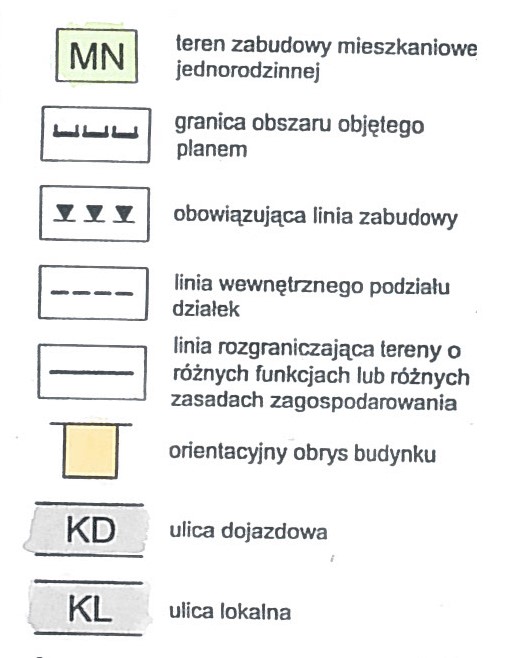 MN teren zabudowy mieszkaniowe jednorodzinnej

granica obszaru objętego planem

obowiązująca linia zabudowy

linia wewnętrznego podziału działek

linia rozgraniczająca tereny o różnych funkcjach lub różnych zasadach zagospodarowania

orientacyjny obrys budynku

KD ulica dojazdowa

KL ulica lokalna